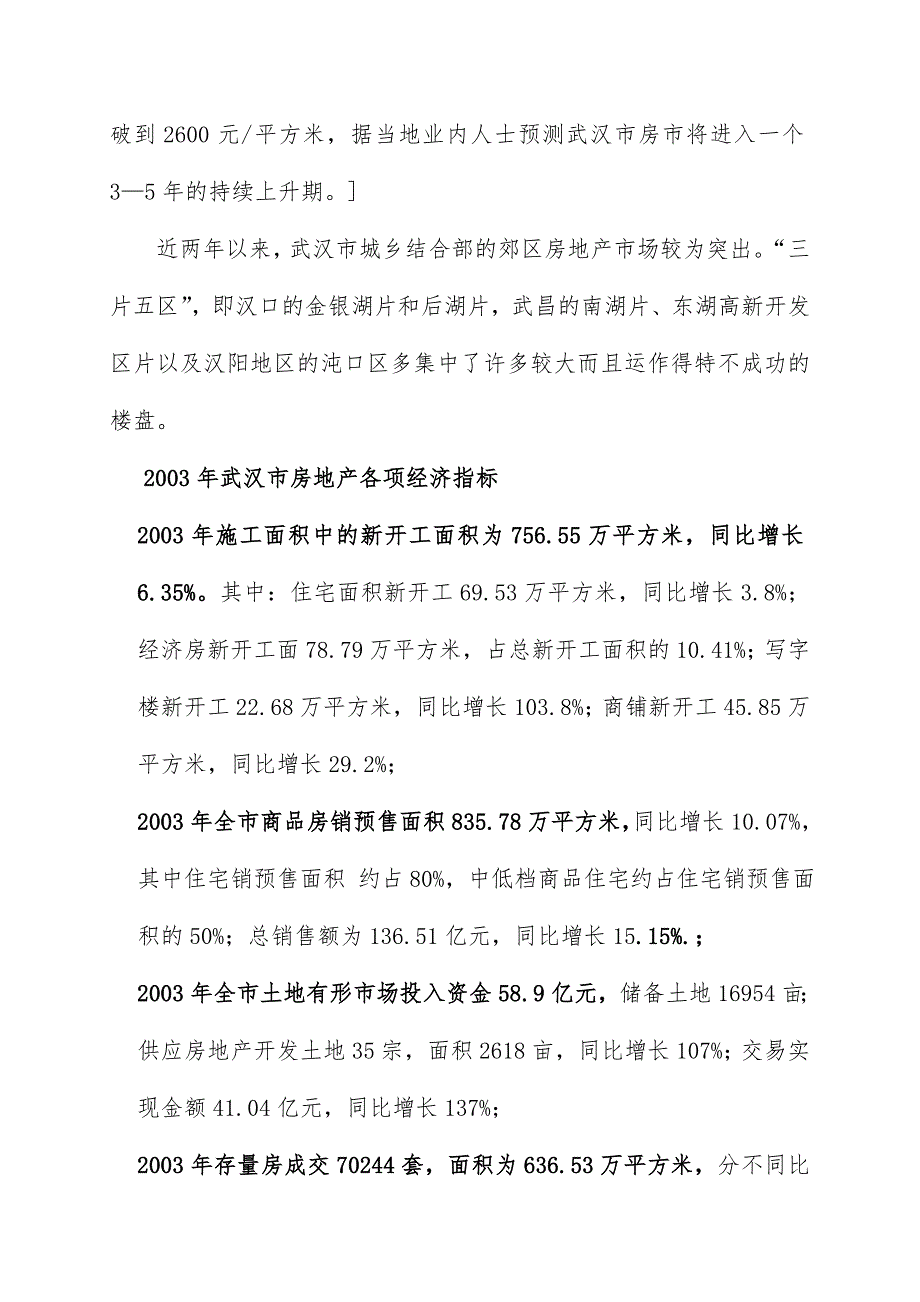 破到 2600 元/平方米，据当地业内人士预测武汉市房市将进入一个 3—5 年的持续上升期。]

近两年以来，武汉市城乡结合部的郊区房地产市场较为突出。“三片五区”，即汉口的金银湖片和后湖片，武昌的南湖片、东湖高新开发区片以及汉阳地区的沌口区多集中了许多较大而且运作得特不成功的楼盘。

2003 年武汉市房地产各项经济指标

2003 年施工面积中的新开工面积为 756.55 万平方米，同比增长 6.35%。其中：住宅面积新开工 69.53 万平方米，同比增长 3.8%；经济房新开工面 78.79 万平方米，占总新开工面积的 10.41%；写字楼新开工 22.68 万平方米，同比增长 103.8%；商铺新开工 45.85 万平方米，同比增长 29.2%；

2003 年全市商品房销预售面积 835.78 万平方米，同比增长 10.07%，其中住宅销预售面积 约占 80%，中低档商品住宅约占住宅销预售面积的 50%；总销售额为 136.51 亿元，同比增长 15.15%.；

2003 年全市土地有形市场投入资金 58.9 亿元，储备土地 16954 亩；供应房地产开发土地 35 宗，面积 2618 亩，同比增长 107%；交易实现金额 41.04 亿元，同比增长 137%；

2003 年存量房成交 70244 套，面积为 636.53 万平方米，分不同比